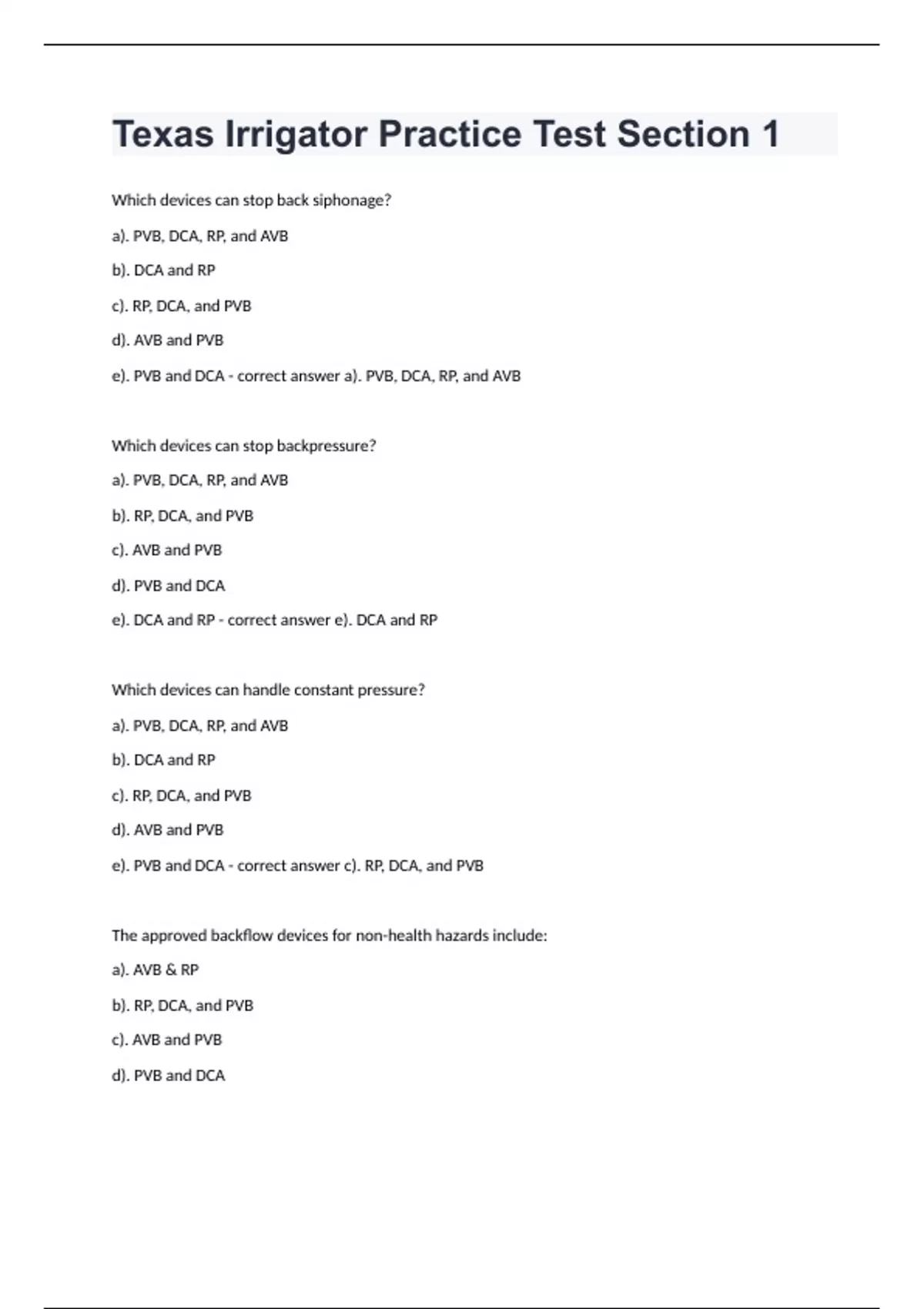 Texas Irrigator Practice Test Section 1

Which devices can stop back siphonage?

a). PVB, DCA, RP, and AVB

b). DCA and RP

c). RP, DCA, and PVB

d). AVB and PVB

e). PVB and DCA - correct answer a). PVB, DCA, RP, and AVB

Which devices can stop backpressure?

a). PVB, DCA, RP, and AVB

b). RP, DCA, and PVB

c). AVB and PVB

d). PVB and DCA

e). DCA and RP - correct answer e). DCA and RP

Which devices can handle constant pressure?

a). PVB, DCA, RP, and AVB

b). DCA and RP

c). RP, DCA, and PVB

d). AVB and PVB

e). PVB and DCA - correct answer c). RP, DCA, and PVB

The approved backflow devices for non-health hazards include:

a). AVB & RP

b). RP, DCA, and PVB

c). AVB and PVB

d). PVB and DCA